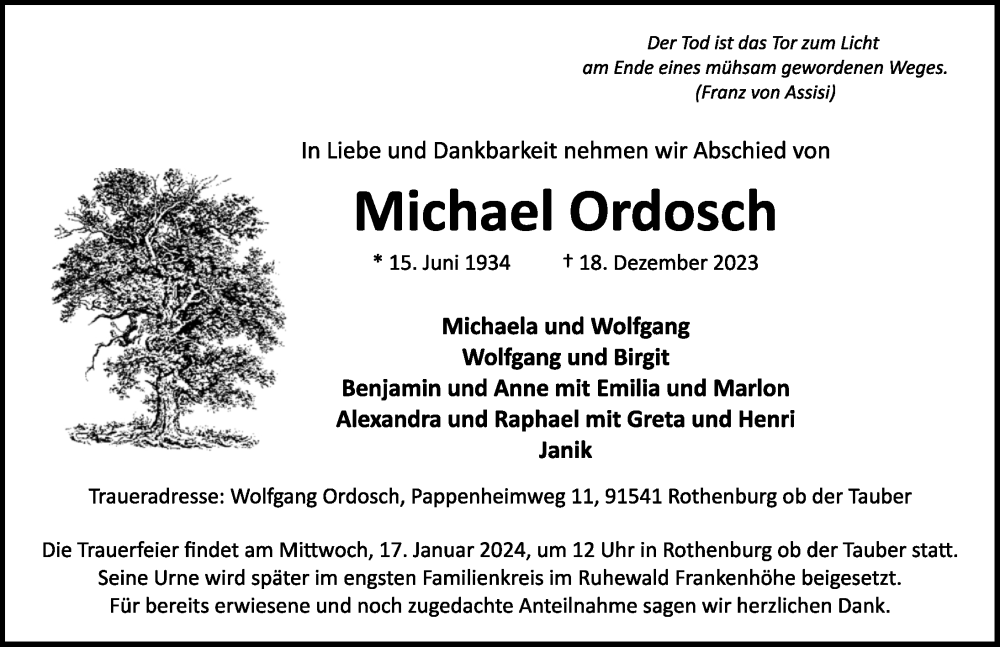 Der Tod ist das Tor zum Licht
am Ende eines mühsam gewordenen Weges.
(Franz von Assisi)

In Liebe und Dankbarkeit nehmen wir Abschied von

Michael Ordosch

* 15. Juni 1934 † 18. Dezember 2023

Michaela und Wolfgang
Wolfgang und Birgit
Benjamin und Anne mit Emilia und Marlon
Alexandra und Raphael mit Greta und Henri
Janik

Traueradresse: Wolfgang Ordosch, Pappenheimweg 11, 91541 Rothenburg ob der Tauber

Die Trauerfeier findet am Mittwoch, 17. Januar 2024, um 12 Uhr in Rothenburg ob der Tauber statt.
Seine Urne wird später im engsten Familienkreis im Ruhewald Frankenhöhe beigesetzt.
Für bereits erwiesene und noch zugedachte Anteilnahme sagen wir herzlichen Dank.